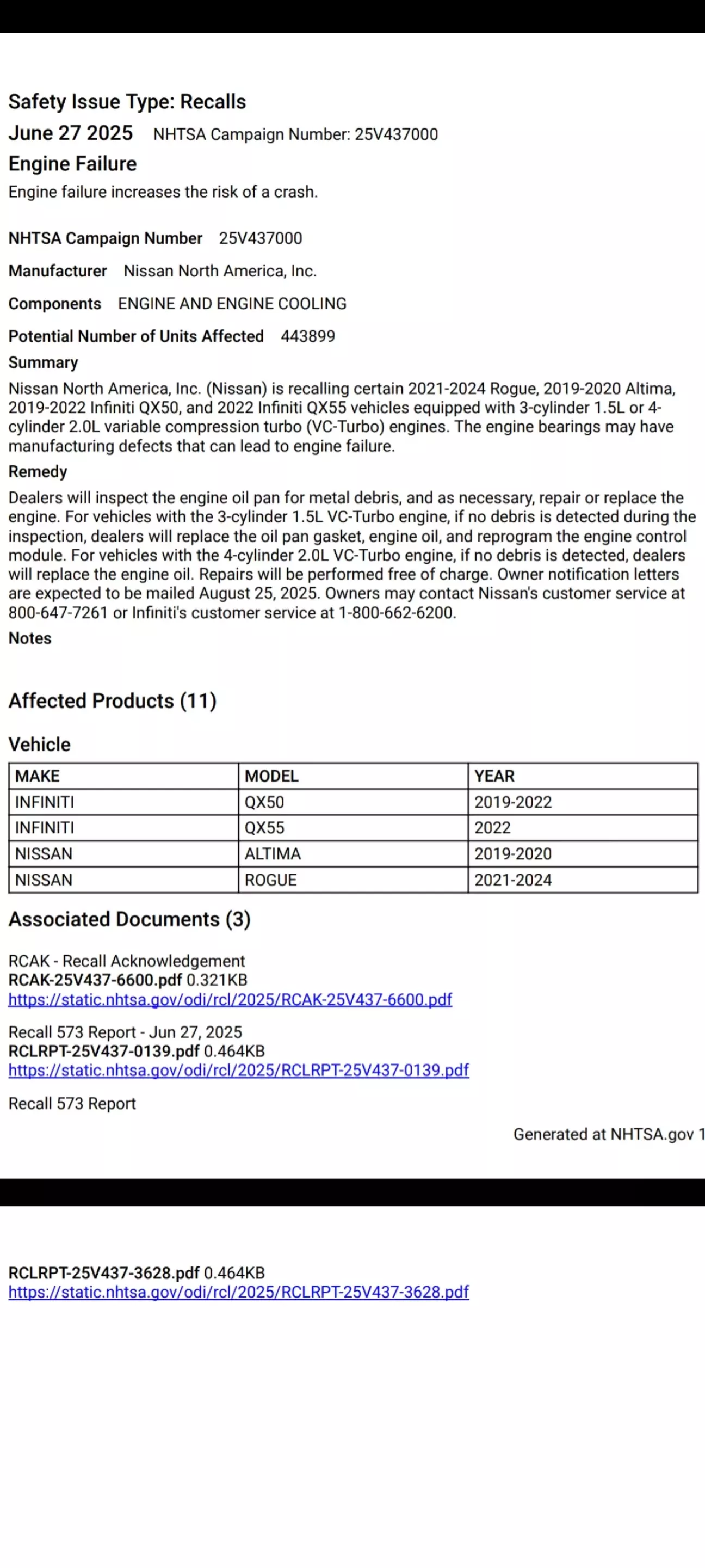 Safety Issue Type: Recalls

June 27 2025 NHTSA Campaign Number: 25V437000

Engine Failure

Engine failure increases the risk of a crash.

NHTSA Campaign Number 25V437000

Manufacturer Nissan North America, Inc.

Components ENGINE AND ENGINE COOLING

Potential Number of Units Affected 443899

Summary

Nissan North America, Inc. (Nissan) is recalling certain 2021-2024 Rogue, 2019-2020 Altima, 2019-2022 Infiniti QX50, and 2022 Infiniti QX55 vehicles equipped with 3-cylinder 1.5L or 4-cylinder 2.0L variable compression turbo (VC-Turbo) engines. The engine bearings may have manufacturing defects that can lead to engine failure.

Remedy

Dealers will inspect the engine oil pan for metal debris, and as necessary, repair or replace the engine. For vehicles with the 3-cylinder 1.5L VC-Turbo engine, if no debris is detected during the inspection, dealers will replace the oil pan gasket, engine oil, and reprogram the engine control module. For vehicles with the 4-cylinder 2.0L VC-Turbo engine, if no debris is detected, dealers will replace the engine oil. Repairs will be performed free of charge. Owner notification letters are expected to be mailed August 25, 2025. Owners may contact Nissan's customer service at 800-647-7261 or Infiniti's customer service at 1-800-662-6200.

Notes

Affected Products (11)

Vehicle

| MAKE | MODEL | YEAR |
|---|---|---|
| INFINITI | QX50 | 2019-2022 |
| INFINITI | QX55 | 2022 |
| NISSAN | ALTIMA | 2019-2020 |
| NISSAN | ROGUE | 2021-2024 |

Associated Documents (3)

RCAK - Recall Acknowledgement
RCAK-25V437-6600.pdf 0.321KB
https://static.nhtsa.gov/odi/rcl/2025/RCAK-25V437-6600.pdf

Recall 573 Report - Jun 27, 2025
RCLRPT-25V437-0139.pdf 0.464KB
https://static.nhtsa.gov/odi/rcl/2025/RCLRPT-25V437-0139.pdf

Recall 573 Report

Generated at NHTSA.gov 1

RCLRPT-25V437-3628.pdf 0.464KB
https://static.nhtsa.gov/odi/rcl/2025/RCLRPT-25V437-3628.pdf